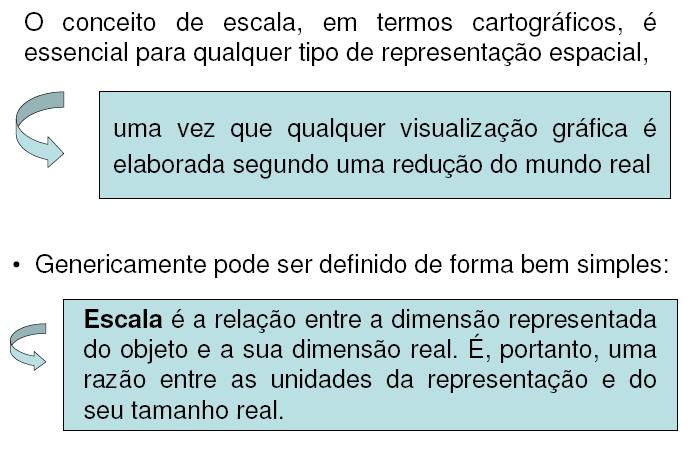 O conceito de escala, em termos cartográficos, é essencial para qualquer tipo de representação espacial,

uma vez que qualquer visualização gráfica é elaborada segundo uma redução do mundo real

• Genericamente pode ser definido de forma bem simples:

Escala é a relação entre a dimensão representada do objeto e a sua dimensão real. É, portanto, uma razão entre as unidades da representação e do seu tamanho real.